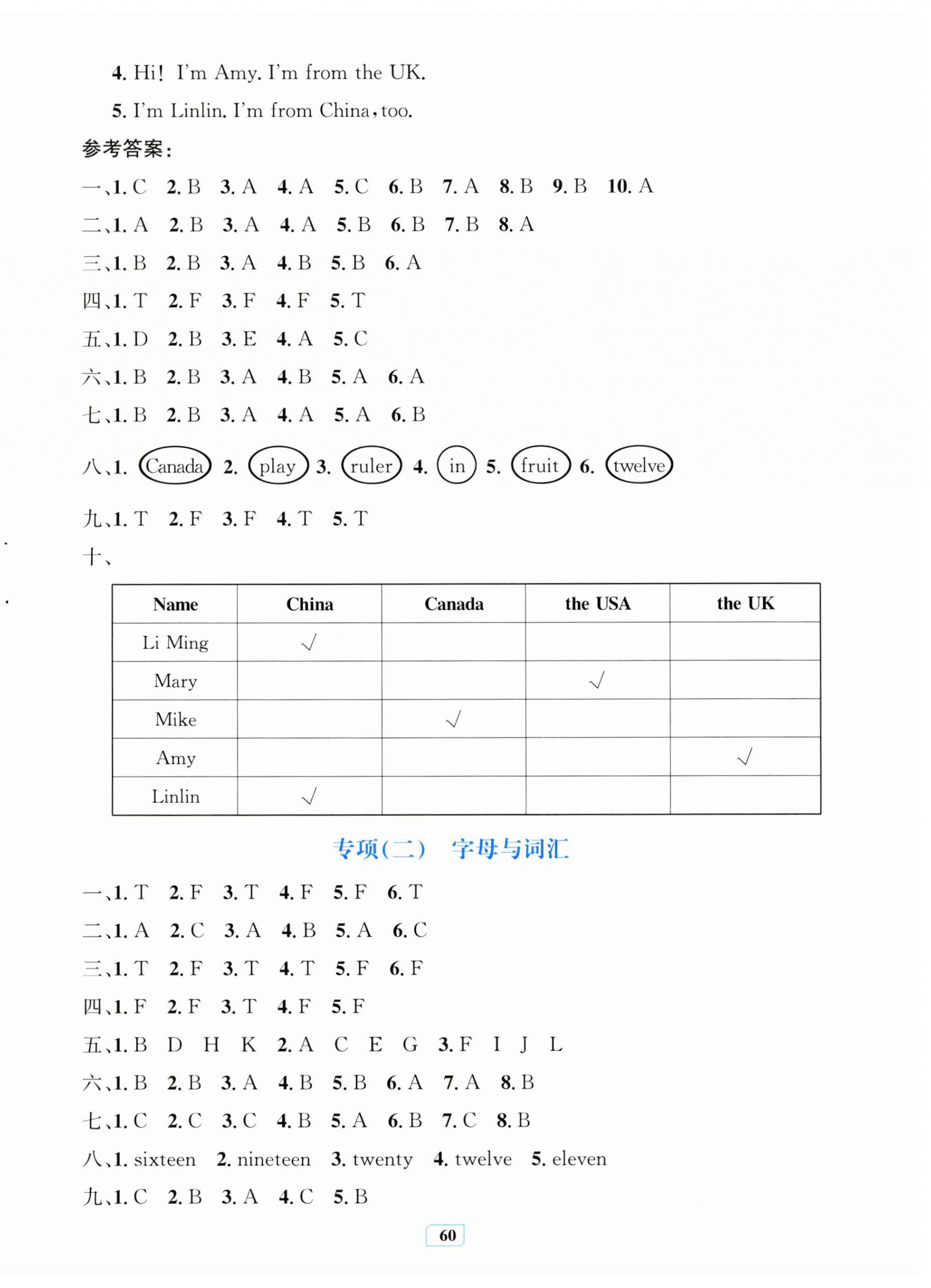 4. Hi! I'm Amy. I'm from the UK.

5. I'm Linlin. I'm from China, too.

参考答案:

一、1. C 2. B 3. A 4. A 5. C 6. B 7. A 8. B 9. B 10. A

二、1. A 2. B 3. A 4. A 5. B 6. B 7. B 8. A

三、1. B 2. B 3. A 4. B 5. B 6. A

四、1. T 2. F 3. F 4. F 5. T

五、1. D 2. B 3. E 4. A 5. C

六、1. B 2. B 3. A 4. B 5. A 6. A

七、1. B 2. B 3. A 4. A 5. A 6. B

八、1. Canada 2. play 3. ruler 4. in 5. fruit 6. twelve

九、1. T 2. F 3. F 4. T 5. T

十、

| Name | China | Canada | the USA | the UK |
|---|---|---|---|---|
| Li Ming | √ | | | |
| Mary | | | √ | |
| Mike | | √ | | |
| Amy | | | | √ |
| Linlin | √ | | | |

专项(二) 字母与词汇

一、1. T 2. F 3. T 4. F 5. F 6. T

二、1. A 2. C 3. A 4. B 5. A 6. C

三、1. T 2. F 3. T 4. T 5. F 6. F

四、1. F 2. F 3. T 4. F 5. F

五、1. B D H K 2. A C E G 3. F I J L

六、1. B 2. B 3. A 4. B 5. B 6. A 7. A 8. B

七、1. C 2. C 3. C 4. B 5. A 6. B 7. C 8. B

八、1. sixteen 2. nineteen 3. twenty 4. twelve 5. eleven

九、1. C 2. B 3. A 4. C 5. B

60